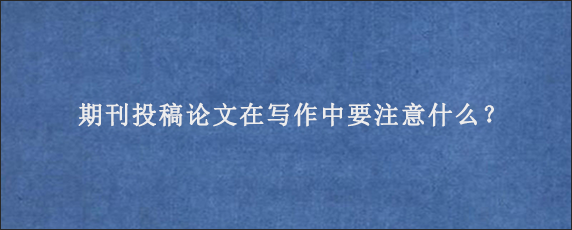 期刊投稿论文在写作中要注意什么？